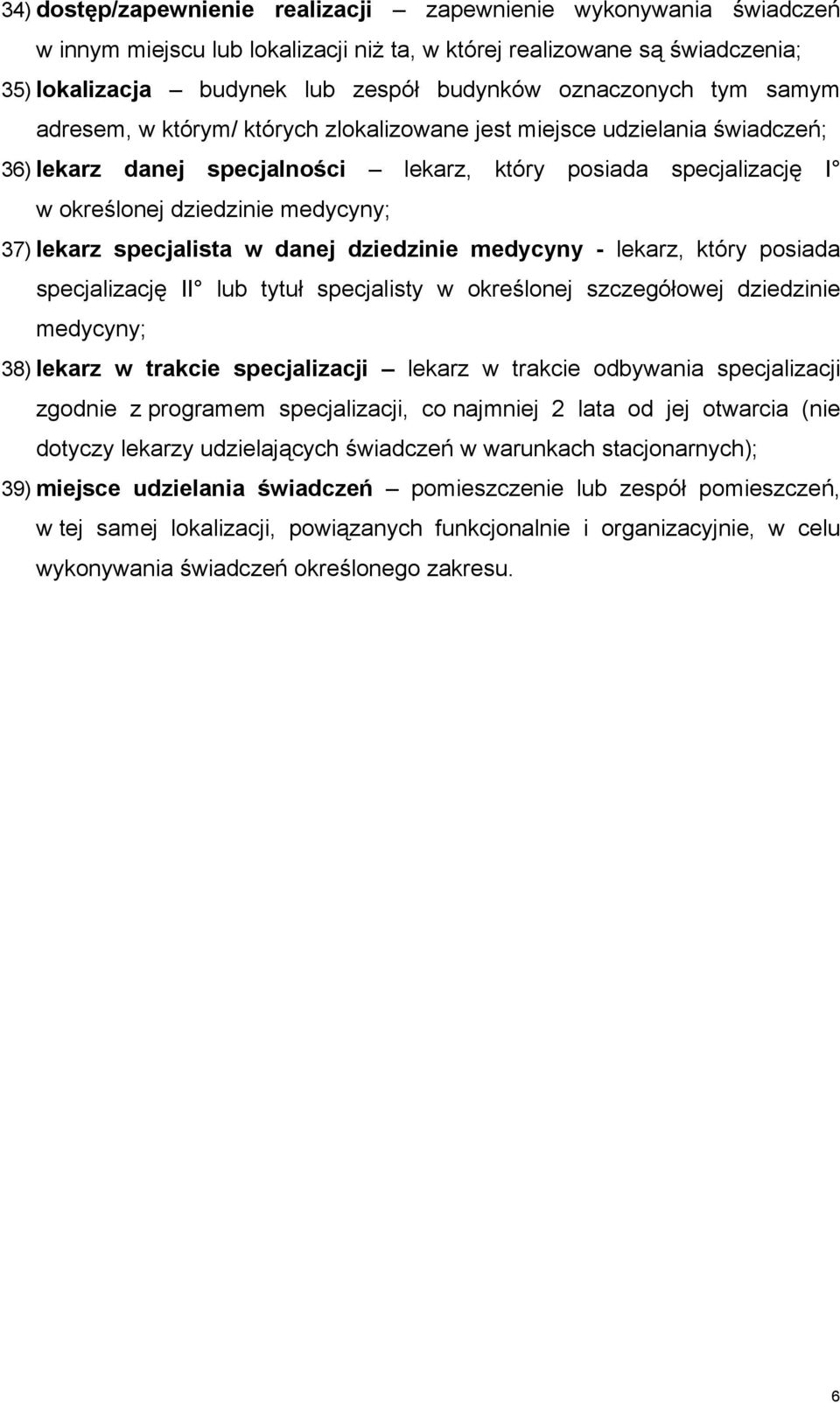 34) dostęp/zapewnienie realizacji – zapewnienie wykonywania świadczeń w innym miejscu lub lokalizacji niż ta, w której realizowane są świadczenia;

35) lokalizacja – budynek lub zespół budynków oznaczonych tym samym adresem, w którym/ których zlokalizowane jest miejsce udzielania świadczeń;

36) lekarz danej specjalności – lekarz, który posiada specjalizację I° w określonej dziedzinie medycyny;

37) lekarz specjalista w danej dziedzinie medycyny - lekarz, który posiada specjalizację II° lub tytuł specjalisty w określonej szczegółowej dziedzinie medycyny;

38) lekarz w trakcie specjalizacji – lekarz w trakcie odbywania specjalizacji zgodnie z programem specjalizacji, co najmniej 2 lata od jej otwarcia (nie dotyczy lekarzy udzielających świadczeń w warunkach stacjonarnych);

39) miejsce udzielania świadczeń – pomieszczenie lub zespół pomieszczeń, w tej samej lokalizacji, powiązanych funkcjonalnie i organizacyjnie, w celu wykonywania świadczeń określonego zakresu.

6